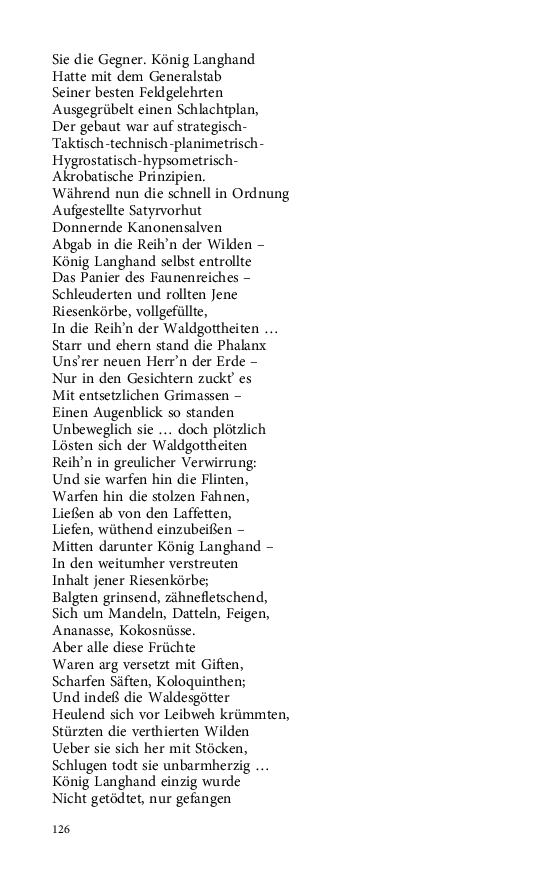 Sie die Gegner. König Langhand
Hatte mit dem Generalstab
Seiner besten Feldgelehrten
Ausgegrübelt einen Schlachtplan,
Der gebaut war auf strategisch-
Taktisch-technisch-planimetrisch-
Hygrostatisch-hypsometrisch-
Akrobatische Prinzipien.
Während nun die schnell in Ordnung
Aufgestellte Satyrvorhut
Donnernde Kanonensalven
Abgab in die Reih'n der Wilden –
König Langhand selbst entrollte
Das Panier des Faunenreiches –
Schleuderten und rollten Jene
Riesenkörbe, vollgefüllte,
In die Reih'n der Waldgottheiten …
Starr und ehern stand die Phalanx
Uns'rer neuen Herr'n der Erde –
Nur in den Gesichtern zuckt' es
Mit entsetzlichen Grimassen –
Einen Augenblick so standen
Unbeweglich sie … doch plötzlich
Lösten sich der Waldgottheiten
Reih'n in greulicher Verwirrung:
Und sie warfen hin die Flinten,
Warfen hin die stolzen Fahnen,
Ließen ab von den Laffetten,
Liefen, wüthend einzubeißen –
Mitten darunter König Langhand –
In den weitumher verstreuten
Inhalt jener Riesenkörbe;
Balgten grinsend, zähnefletschend,
Sich um Mandeln, Datteln, Feigen,
Ananasse, Kokosnüsse.
Aber alle diese Früchte
Waren arg versetzt mit Giften,
Scharfen Säften, Koloquinthen;
Und indeß die Waldesgötter
Heulend sich vor Leibweh krümmten,
Stürzten die verthierten Wilden
Ueber sie sich her mit Stöcken,
Schlugen todt sie unbarmherzig …
König Langhand einzig wurde
Nicht getödtet, nur gefangen

126